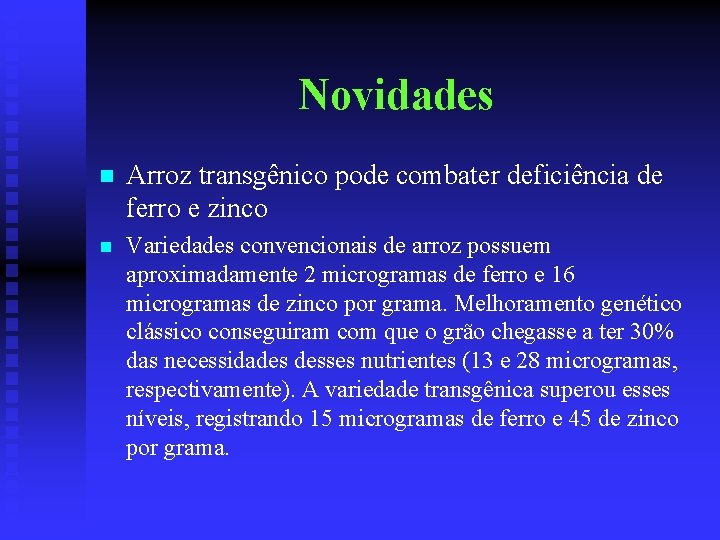 Novidades

Arroz transgênico pode combater deficiência de ferro e zinco

Variedades convencionais de arroz possuem aproximadamente 2 microgramas de ferro e 16 microgramas de zinco por grama. Melhoramento genético clássico conseguiram com que o grão chegasse a ter 30% das necessidades desses nutrientes (13 e 28 microgramas, respectivamente). A variedade transgênica superou esses níveis, registrando 15 microgramas de ferro e 45 de zinco por grama.